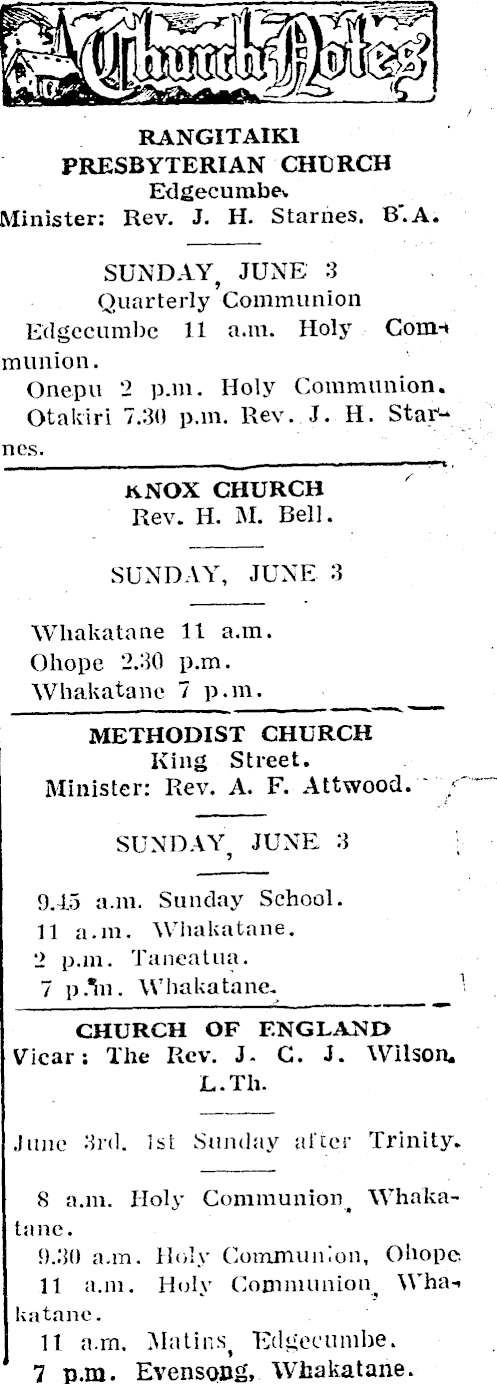 Church Notes

RANGITAIKI PRESBYTERIAN CHURCH
Edgecumbe.
Minister: Rev. J. H. Starnes. B.A.

SUNDAY, JUNE 3
Quarterly Communion

Edgecumbe 11 a.m. Holy Communion.

Onepu 2 p.m. Holy Communion.

Otakiri 7.30 p.m. Rev. J. H. Starnes.

KNOX CHURCH
Rev. H. M. Bell.

SUNDAY, JUNE 3

Whakatane 11 a.m.
Ohope 2.30 p.m.
Whakatane 7 p.m.

METHODIST CHURCH
King Street.
Minister: Rev. A. F. Attwood.

SUNDAY, JUNE 3

9.45 a.m. Sunday School.
11 a.m. Whakatane.
2 p.m. Taneatua.
7 p.m. Whakatane.

CHURCH OF ENGLAND
Vicar: The Rev. J. C. J. Wilson. L.Th.

June 3rd. 1st Sunday after Trinity.

8 a.m. Holy Communion, Whakatane.

9.30 a.m. Holy Communion, Ohope.

11 a.m. Holy Communion, Whakatane.

11 a.m. Matins, Edgecumbe.

7 p.m. Evensong, Whakatane.